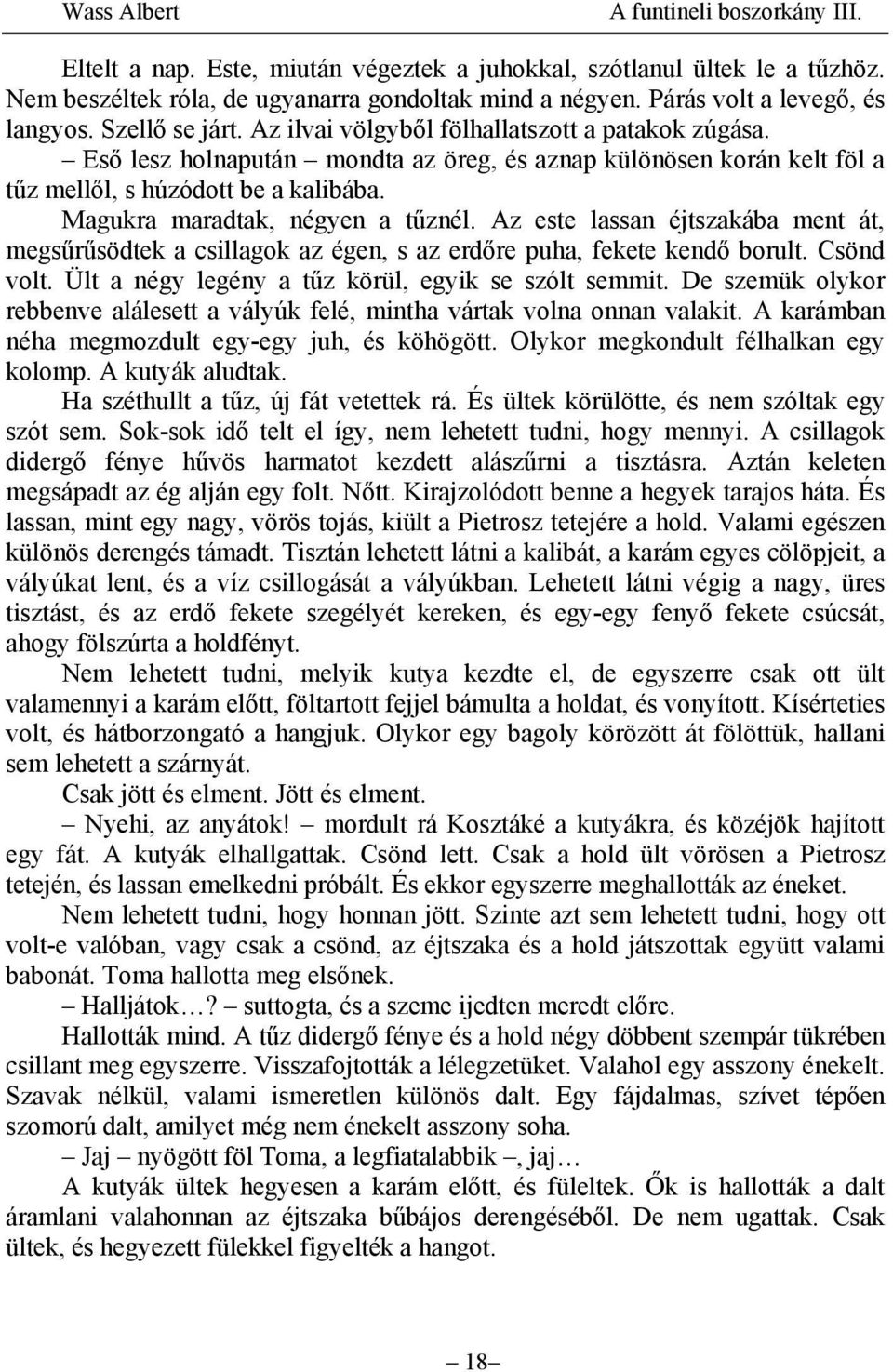 Wass Albert A funtineli boszorkány III.

Eltelt a nap. Este, miután végeztek a juhokkal, szótlanul ültek le a tűzhöz. Nem beszéltek róla, de ugyanarra gondoltak mind a négyen. Párás volt a levegő, és langyos. Szellő se járt. Az ilvai völgyből fölhallatszott a patakok zúgása.

– Eső lesz holnapután – mondta az öreg, és aznap különösen korán kelt föl a tűz mellől, s húzódott be a kalibába.

Magukra maradtak, négyen a tűznél. Az este lassan éjtszakába ment át, megsűrűsödtek a csillagok az égen, s az erdőre puha, fekete kendő borult. Csönd volt. Ült a négy legény a tűz körül, egyik se szólt semmit. De szemük olykor rebbenve alálesett a vályúk felé, mintha vártak volna onnan valakit. A karámban néha megmozdult egy-egy juh, és köhögött. Olykor megkondult félhalkan egy kolomp. A kutyák aludtak.

Ha széthullt a tűz, új fát vetettek rá. És ültek körülötte, és nem szóltak egy szót sem. Sok-sok idő telt el így, nem lehetett tudni, hogy mennyi. A csillagok didergő fénye hűvös harmatot kezdett alászűrni a tisztásra. Aztán keleten megsápadt az ég alján egy folt. Nőtt. Kirajzolódott benne a hegyek tarajos háta. És lassan, mint egy nagy, vörös tojás, kiült a Pietrosz tetejére a hold. Valami egészen különös derengés támadt. Tisztán lehetett látni a kalibát, a karám egyes cölöpjeit, a vályúkat lent, és a víz csillogását a vályúkban. Lehetett látni végig a nagy, üres tisztást, és az erdő fekete szegélyét kereken, és egy-egy fenyő fekete csúcsát, ahogy fölszúrta a holdfényt.

Nem lehetett tudni, melyik kutya kezdte el, de egyszerre csak ott ült valamennyi a karám előtt, föltartott fejjel bámulta a holdat, és vonyított. Kísérteties volt, és hátborzongató a hangjuk. Olykor egy bagoly körözött át fölöttük, hallani sem lehetett a szárnyát.

Csak jött és elment. Jött és elment.

– Nyehi, az anyátok! – mordult rá Kosztáké a kutyákra, és közéjök hajított egy fát. A kutyák elhallgattak. Csönd lett. Csak a hold ült vörösen a Pietrosz tetején, és lassan emelkedni próbált. És ekkor egyszerre meghallották az éneket.

Nem lehetett tudni, hogy honnan jött. Szinte azt sem lehetett tudni, hogy ott volt-e valóban, vagy csak a csönd, az éjtszaka és a hold játszottak együtt valami babonát. Toma hallotta meg elsőnek.

– Halljátok…? – suttogta, és a szeme ijedten meredt előre.

Hallották mind. A tűz didergő fénye és a hold négy döbbent szempár tükrében csillant meg egyszerre. Visszafojtották a lélegzetüket. Valahol egy asszony énekelt. Szavak nélkül, valami ismeretlen különös dalt. Egy fájdalmas, szívet tépően szomorú dalt, amilyet még nem énekelt asszony soha.

– Jaj – nyögött föl Toma, a legfiatalabbik –, jaj…

A kutyák ültek hegyesen a karám előtt, és füleltek. Ők is hallották a dalt áramlani valahonnan az éjtszaka bűbájos derengéséből. De nem ugattak. Csak ültek, és hegyezett fülekkel figyelték a hangot.

– 18 –